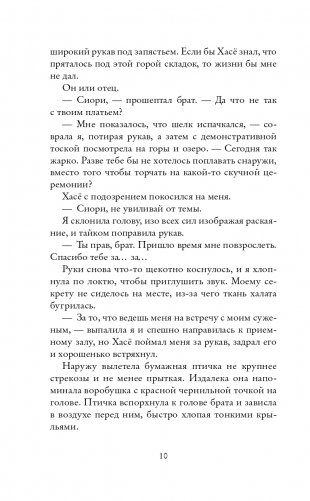 широкий рукав под запястьем. Если бы Хасё знал, что пряталось под этой горой складок, то жизни бы мне не дал.

Он или отец.

— Сиори, — прошептал брат. — Да что не так с твоим платьем?

— Мне показалось, что шелк испачкался, — соврала я, потирая рукав, а затем с демонстративной тоской посмотрела на горы и озеро. — Сегодня так жарко. Разве тебе бы не хотелось поплавать снаружи, вместо того чтобы торчать на какой-то скучной церемонии?

Хасё с подозрением покосился на меня.

— Сиори, не увиливай от темы.

Я склонила голову, изо всех сил изображая раскаяние, и тайком поправила рукав.

— Ты прав, брат. Пришло время мне повзрослеть. Спасибо тебе за… за…

Руки снова что-то щекотно коснулось, и я хлопнула по локтю, чтобы приглушить звук. Моему секрету не сиделось на месте, из-за чего ткань халата бугрилась.

— За то, что ведешь меня на встречу с моим суженым, — выпалила я и спешно направилась к приемному залу, но Хасё поймал меня за рукав, задрал его и хорошенько встряхнул.

Наружу вылетела бумажная птичка не крупнее стрекозы и не менее прыткая. Издалека она напоминала воробушка с красной чернильной точкой на голове. Птичка вспорхнула к голове брата и зависла в воздухе перед ним, быстро хлопая тонкими крыльями.

10